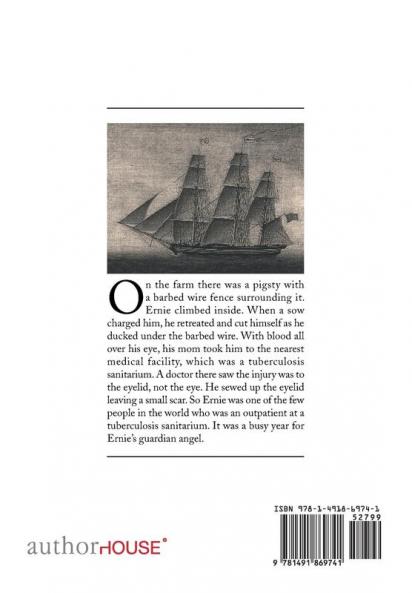 On the farm there was a pigsty with a barbed wire fence surrounding it. Ernie climbed inside. When a sow charged him, he retreated and cut himself as he ducked under the barbed wire. With blood all over his eye, his mom took him to the nearest medical facility, which was a tuberculosis sanitarium. A doctor there saw the injury was to the eyelid, not the eye. He sewed up the eyelid leaving a small scar. So Ernie was one of the few people in the world who was an outpatient at a tuberculosis sanitarium. It was a busy year for Ernie's guardian angel.

authorHOUSE®

ISBN 978-1-4918-6974-1

52799

9 781491 869741